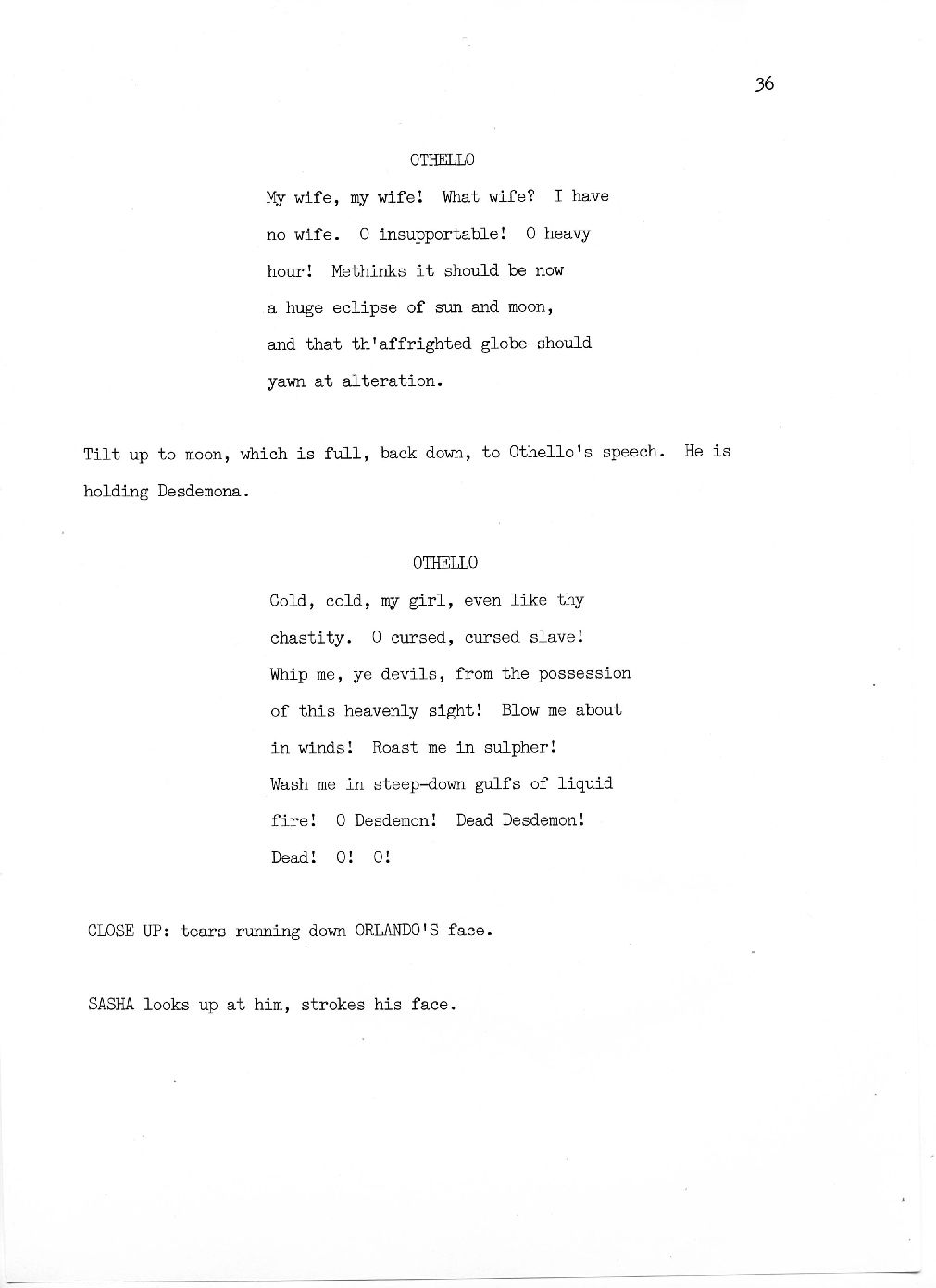 36

OTHELLO

My wife, my wife! What wife? I have no wife. O insupportable! O heavy hour! Methinks it should be now a huge eclipse of sun and moon, and that th'affrighted globe should yawn at alteration.

Tilt up to moon, which is full, back down, to Othello's speech. He is holding Desdemona.

OTHELLO

Cold, cold, my girl, even like thy chastity. O cursed, cursed slave! Whip me, ye devils, from the possession of this heavenly sight! Blow me about in winds! Roast me in sulpher! Wash me in steep-down gulfs of liquid fire! O Desdemon! Dead Desdemon! Dead! O! O!

CLOSE UP: tears running down ORLANDO'S face.

SASHA looks up at him, strokes his face.